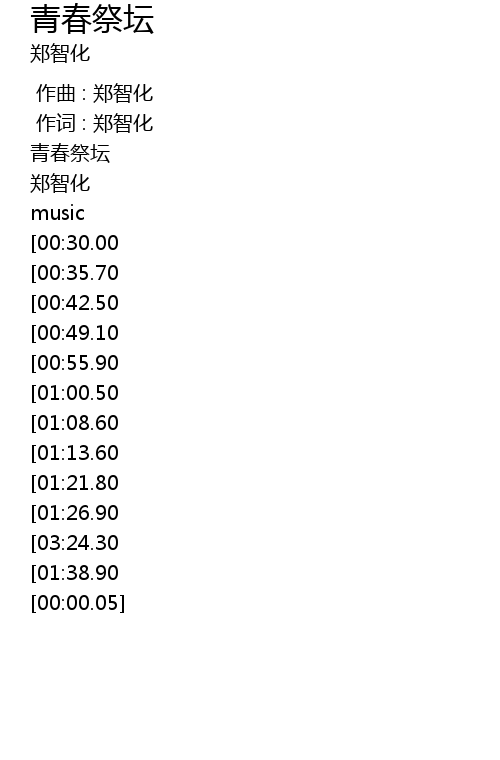 青春祭坛
郑智化

作曲 : 郑智化
作词 : 郑智化
青春祭坛
郑智化
music
[00:30.00
[00:35.70
[00:42.50
[00:49.10
[00:55.90
[01:00.50
[01:08.60
[01:13.60
[01:21.80
[01:26.90
[03:24.30
[01:38.90
[00:00.05]